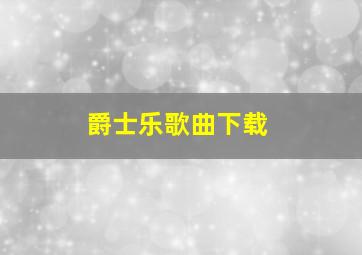 爵士乐歌曲下载